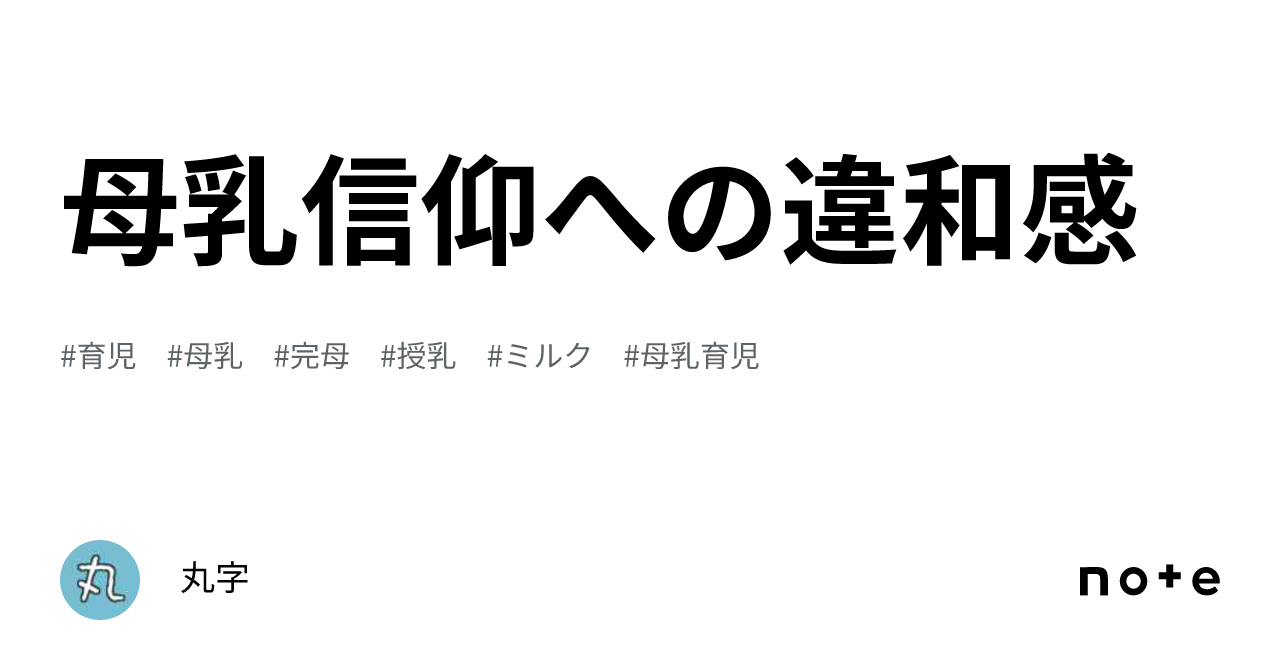 母乳信仰への違和感

#育児　#母乳　#完母　#授乳　#ミルク　#母乳育児

丸

丸字

note